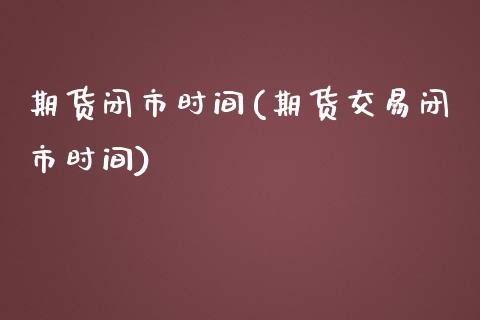 期货闭市时间(期货交易闭市时间)